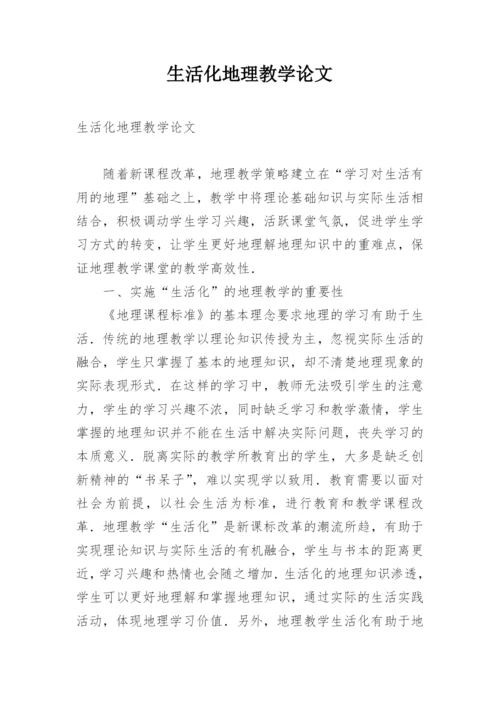 生活化地理教学论文

生活化地理教学论文

随着新课程改革，地理教学策略建立在“学习对生活有用的地理”基础之上，教学中将理论基础知识与实际生活相结合，积极调动学生学习兴趣，活跃课堂气氛，促进学生学习方式的转变，让学生更好地理解地理知识中的重难点，保证地理教学课堂的教学高效性．

一、实施“生活化”的地理教学的重要性

《地理课程标准》的基本理念要求地理的学习有助于生活．传统的地理教学以理论知识传授为主，忽视实际生活的融合，学生只掌握了基本的地理知识，却不清楚地理现象的实际表现形式．在这样的学习中，教师无法吸引学生的注意力，学生的学习兴趣不浓，同时缺乏学习和教学激情，学生掌握的地理知识并不能在生活中解决实际问题，丧失学习的本质意义．脱离实际的教学所教育出的学生，大多是缺乏创新精神的“书呆子”，难以实现学以致用．教育需要以面对社会为前提，以社会生活为标准，进行教育和教学课程改革．地理教学“生活化”是新课标改革的潮流所趋，有助于实现理论知识与实际生活的有机融合，学生与书本的距离更近，学习兴趣和热情也会随之增加．生活化的地理知识渗透，学生可以更好地理解和掌握地理知识，通过实际的生活实践活动，体现地理学习价值．另外，地理教学生活化有助于地